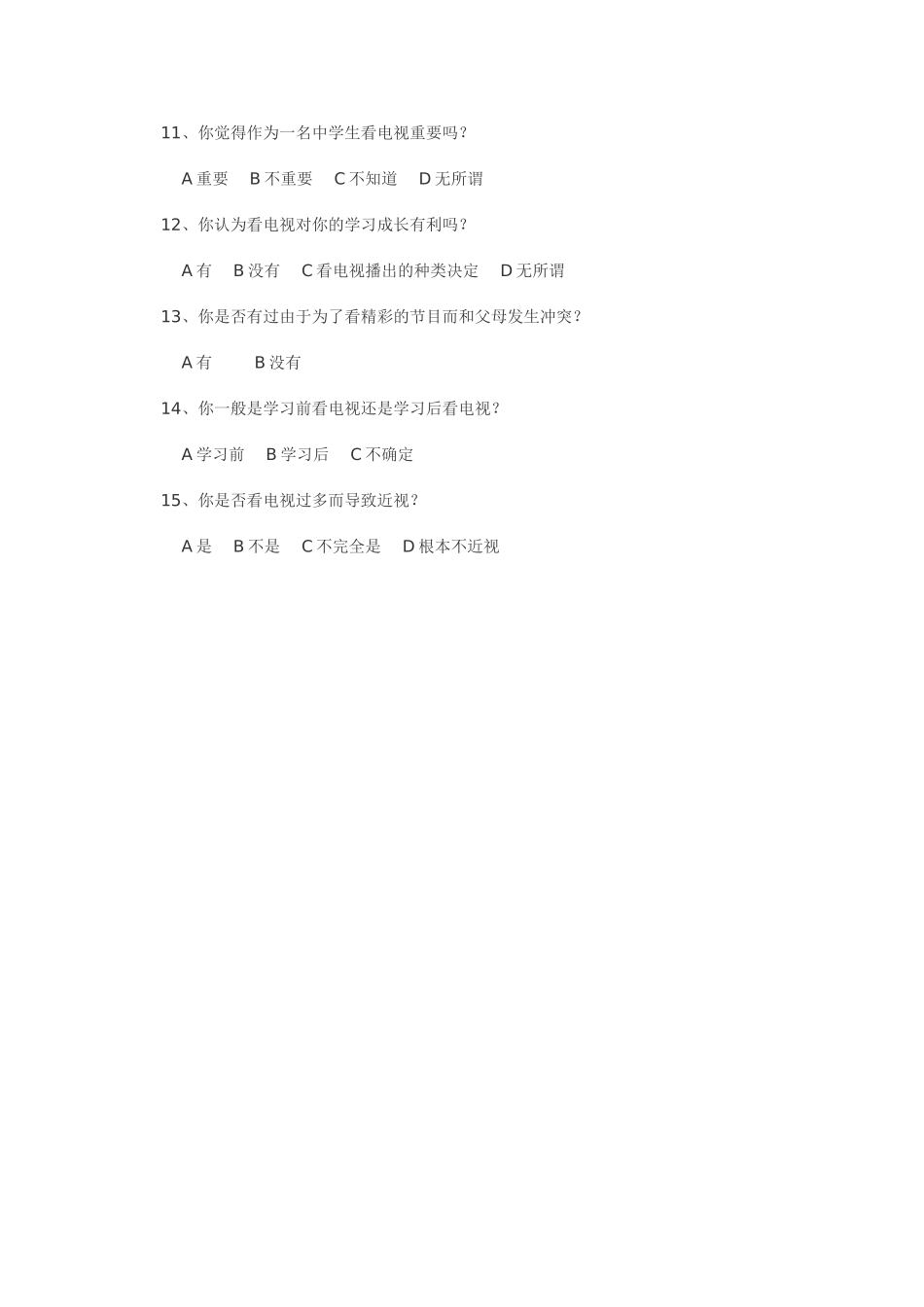 11、你觉得作为一名中学生看电视重要吗？

A 重要　B 不重要　C 不知道　D 无所谓

12、你认为看电视对你的学习成长有利吗？

A 有　B 没有　C 看电视播出的种类决定　D 无所谓

13、你是否有过由于为了看精彩的节目而和父母发生冲突？

A 有　　B 没有

14、你一般是学习前看电视还是学习后看电视？

A 学习前　B 学习后　C 不确定

15、你是否看电视过多而导致近视？

A 是　B 不是　C 不完全是　D 根本不近视